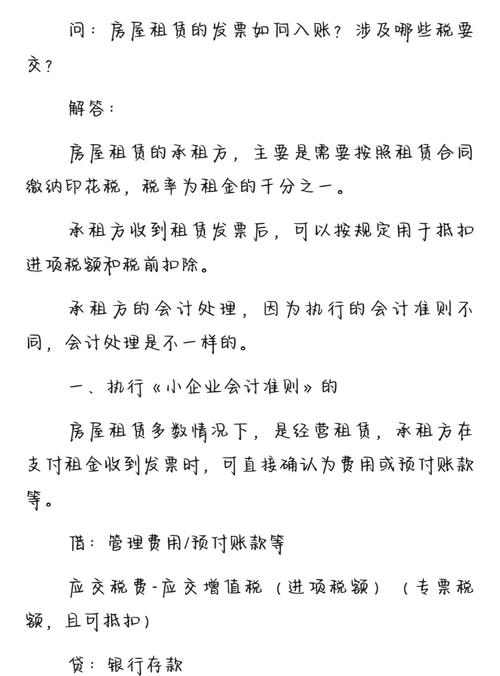 问：房屋租赁的发票如何入账？涉及哪些税要交？

解答：

房屋租赁的承租方，主要是需要按照租赁合同缴纳印花税，税率为租金的千分之一。

承租方收到租赁发票后，可以按规定用于抵扣进项税额和税前扣除。

承租方的会计处理，因为执行的会计准则不同，会计处理是不一样的。

一、执行《小企业会计准则》的

房屋租赁多数情况下，是经营租赁，承租方在支付租金收到发票时，可直接确认为费用或预付账款等。

借：管理费用/预付账款等

应交税费-应交增值税（进项税额）（专票税额，且可抵扣）

贷：银行存款